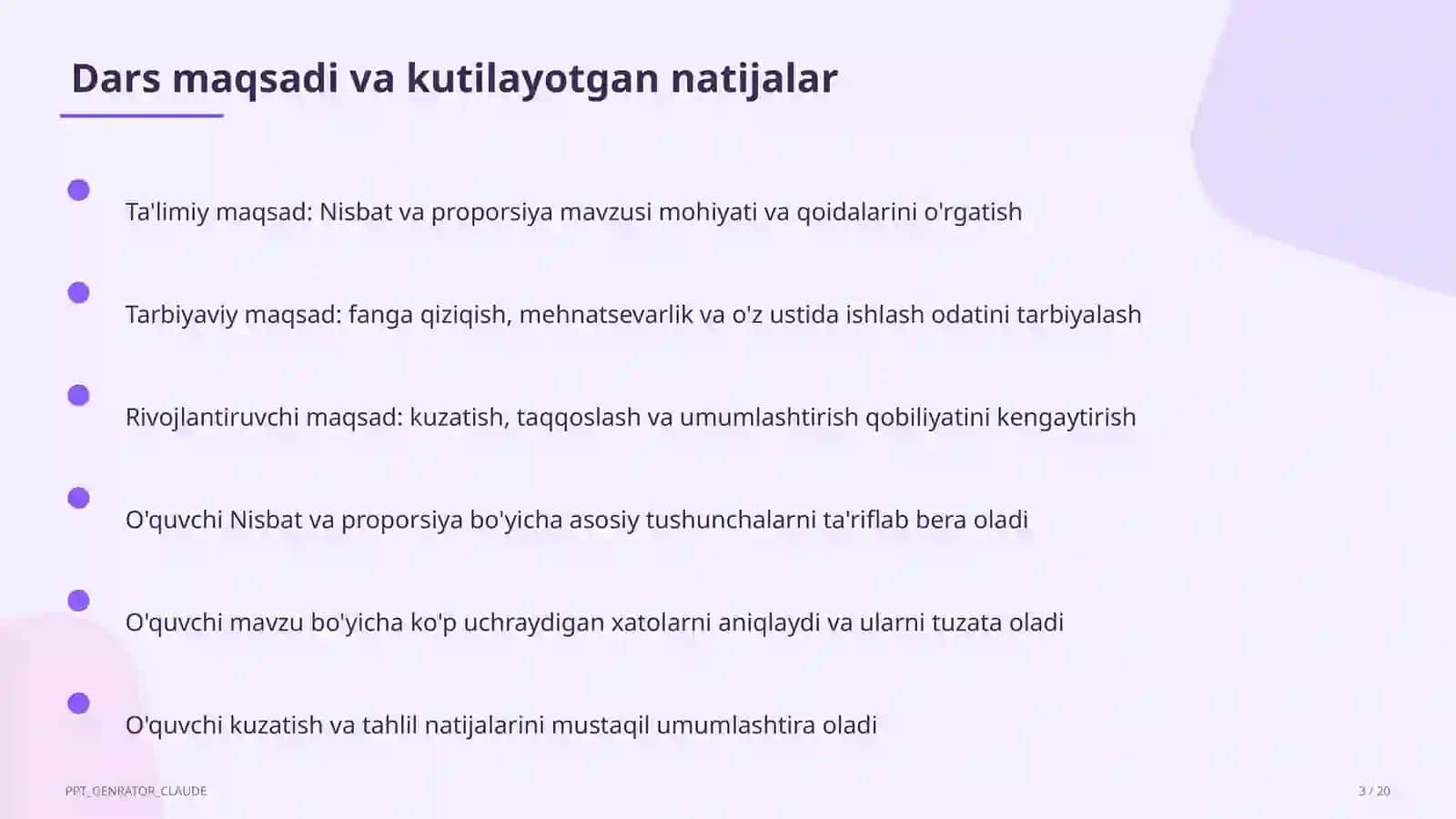 Dars maqsadi va kutilayotgan natijalar

Ta'limiy maqsad: Nisbat va proporsiya mavzusi mohiyati va qoidalarini o'rgatish

Tarbiyaviy maqsad: fanga qiziqish, mehnatsevarlik va o'z ustida ishlash odatini tarbiyalash

Rivojlantiruvchi maqsad: kuzatish, taqqoslash va umumlashtirish qobiliyatini kengaytirish

O'quvchi Nisbat va proporsiya bo'yicha asosiy tushunchalarni ta'riflab bera oladi

O'quvchi mavzu bo'yicha ko'p uchraydigan xatolarni aniqlaydi va ularni tuzata oladi

O'quvchi kuzatish va tahlil natijalarini mustaqil umumlashtira oladi

PPT_GENRATOR_CLAUDE

3 / 20